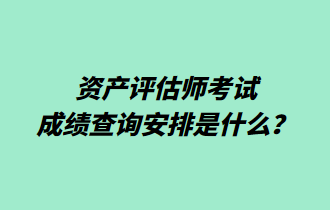 资产评估师考试
成绩查询安排是什么？